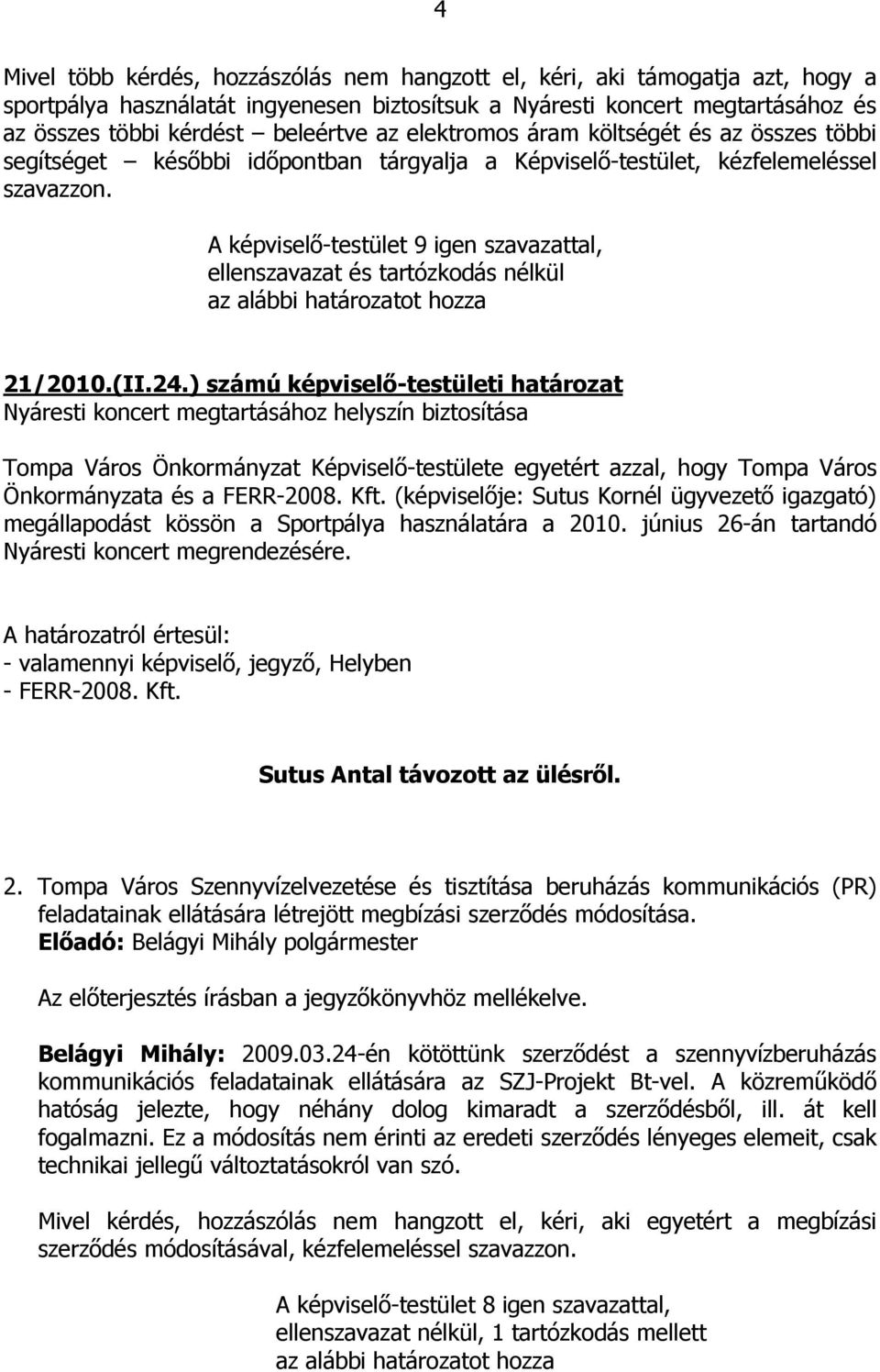 4

Mivel több kérdés, hozzászólás nem hangzott el, kéri, aki támogatja azt, hogy a sportpálya használatát ingyenesen biztosítsuk a Nyáresti koncert megtartásához és az összes többi kérdést – beleértve az elektromos áram költségét és az összes többi segítséget – későbbi időpontban tárgyalja a Képviselő-testület, kézfelemeléssel szavazzon.

A képviselő-testület 9 igen szavazattal, ellenszavazat és tartózkodás nélkül az alábbi határozatot hozza

21/2010.(II.24.) számú képviselő-testületi határozat
Nyáresti koncert megtartásához helyszín biztosítása

Tompa Város Önkormányzat Képviselő-testülete egyetért azzal, hogy Tompa Város Önkormányzata és a FERR-2008. Kft. (képviselője: Sutus Kornél ügyvezető igazgató) megállapodást kössön a Sportpálya használatára a 2010. június 26-án tartandó Nyáresti koncert megrendezésére.

A határozatról értesül:
- valamennyi képviselő, jegyző, Helyben
- FERR-2008. Kft.

Sutus Antal távozott az ülésről.

2. Tompa Város Szennyvízelvezetése és tisztítása beruházás kommunikációs (PR) feladatainak ellátására létrejött megbízási szerződés módosítása.
Előadó: Belágyi Mihály polgármester

Az előterjesztés írásban a jegyzőkönyvhöz mellékelve.

Belágyi Mihály: 2009.03.24-én kötöttünk szerződést a szennyvízberuházás kommunikációs feladatainak ellátására az SZJ-Projekt Bt-vel. A közreműködő hatóság jelezte, hogy néhány dolog kimaradt a szerződésből, ill. át kell fogalmazni. Ez a módosítás nem érinti az eredeti szerződés lényeges elemeit, csak technikai jellegű változtatásokról van szó.

Mivel kérdés, hozzászólás nem hangzott el, kéri, aki egyetért a megbízási szerződés módosításával, kézfelemeléssel szavazzon.

A képviselő-testület 8 igen szavazattal, ellenszavazat nélkül, 1 tartózkodás mellett az alábbi határozatot hozza